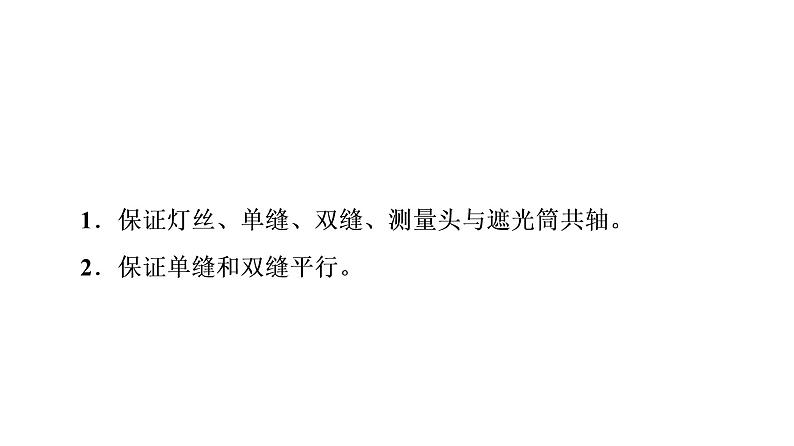 1．保证灯丝、单缝、双缝、测量头与遮光筒共轴。

2．保证单缝和双缝平行。